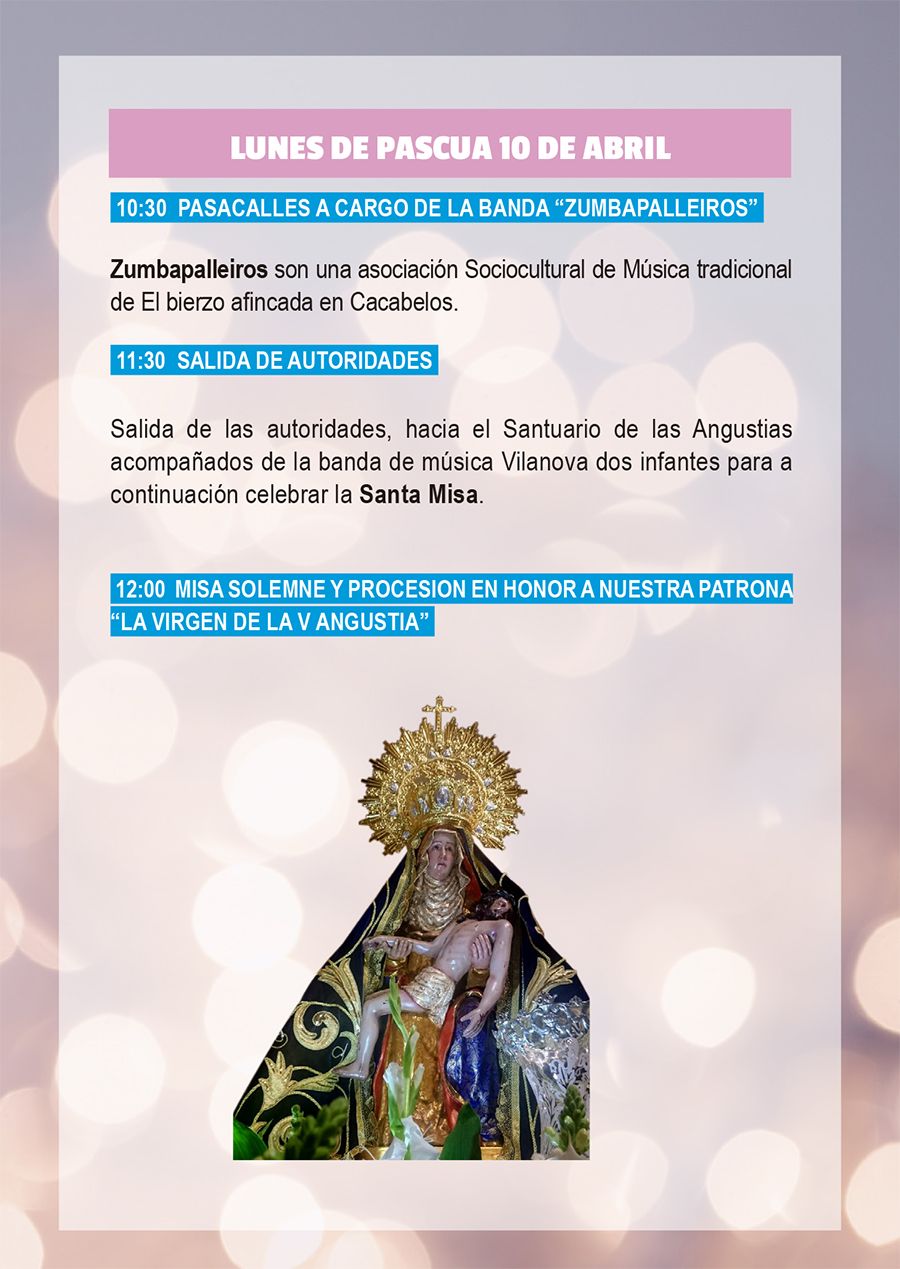 LUNES DE PASCUA 10 DE ABRIL

10:30 PASACALLES A CARGO DE LA BANDA "ZUMBAPALLEIROS"

Zumbapalleiros son una asociación Sociocultural de Música tradicional de El bierzo afincada en Cacabelos.

11:30 SALIDA DE AUTORIDADES

Salida de las autoridades, hacia el Santuario de las Angustias acompañados de la banda de música Vilanova dos infantes para a continuación celebrar la Santa Misa.

12:00 MISA SOLEMNE Y PROCESION EN HONOR A NUESTRA PATRONA "LA VIRGEN DE LA V ANGUSTIA"